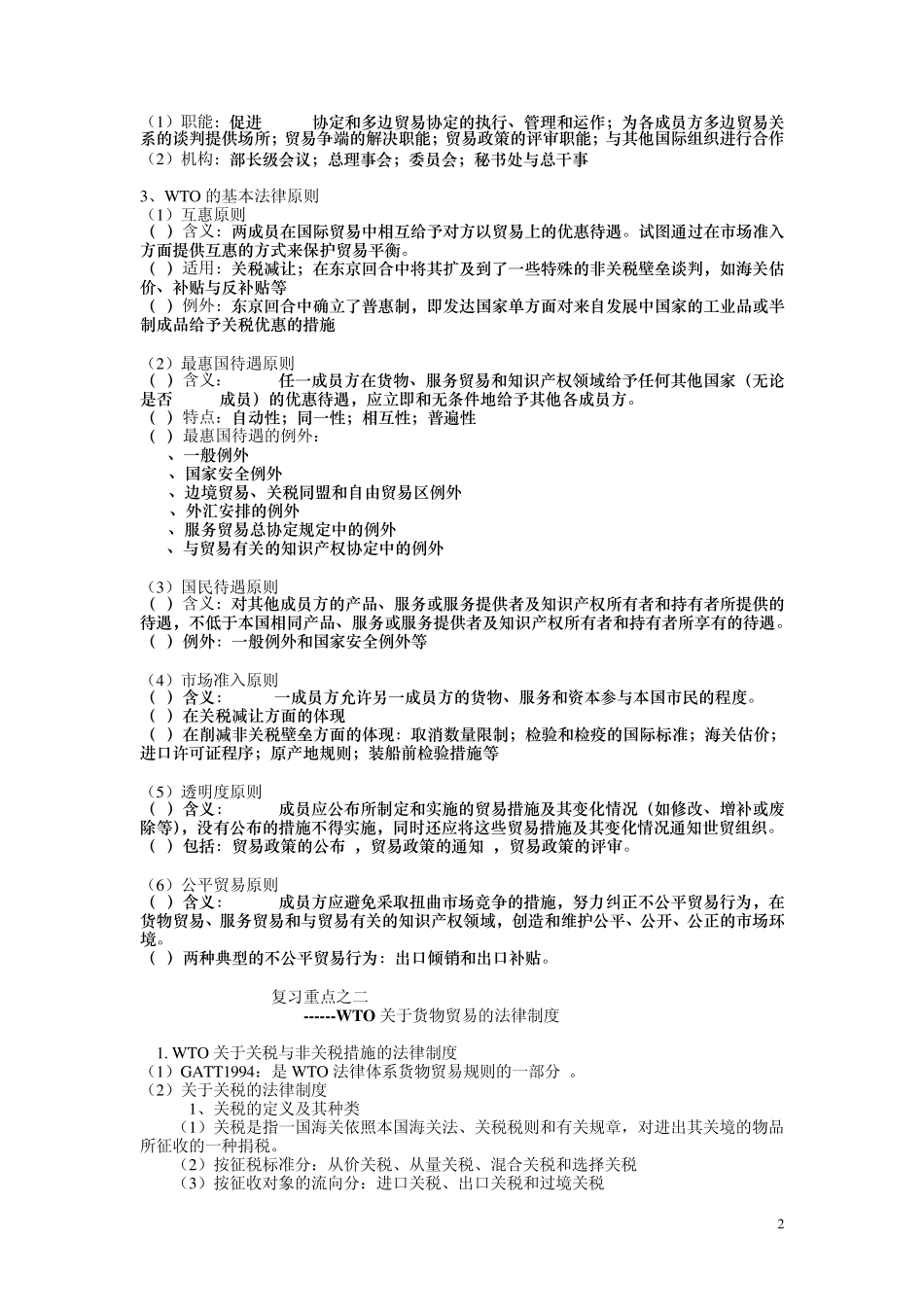 （1）职能：促进　　协定和多边贸易协定的执行、管理和运作；为各成员方多边贸易关系的谈判提供场所；贸易争端的解决职能；贸易政策的评审职能；与其他国际组织进行合作
（2）机构：部长级会议；总理事会；委员会；秘书处与总干事

3、WTO 的基本法律原则
（1）互惠原则
（ ）含义：两成员在国际贸易中相互给予对方以贸易上的优惠待遇。试图通过在市场准入方面提供互惠的方式来保护贸易平衡。
（ ）适用：关税减让；在东京回合中将其扩及到了一些特殊的非关税壁垒谈判，如海关估价、补贴与反补贴等
（ ）例外：东京回合中确立了普惠制，即发达国家单方面对来自发展中国家的工业品或半制成品给予关税优惠的措施

（2）最惠国待遇原则
（ ）含义：　　任一成员方在货物、服务贸易和知识产权领域给予任何其他国家（无论是否　　成员）的优惠待遇，应立即和无条件地给予其他各成员方。
（ ）特点：自动性；同一性；相互性；普遍性
（ ）最惠国待遇的例外：
、一般例外
、国家安全例外
、边境贸易、关税同盟和自由贸易区例外
、外汇安排的例外
、服务贸易总协定规定中的例外
、与贸易有关的知识产权协定中的例外

（3）国民待遇原则
（ ）含义：对其他成员方的产品、服务或服务提供者及知识产权所有者和持有者所提供的待遇，不低于本国相同产品、服务或服务提供者及知识产权所有者和持有者所享有的待遇。
（ ）例外：一般例外和国家安全例外等

（4）市场准入原则
（ ）含义：　　一成员方允许另一成员方的货物、服务和资本参与本国市民的程度。
（ ）在关税减让方面的体现
（ ）在削减非关税壁垒方面的体现：取消数量限制；检验和检疫的国际标准；海关估价；进口许可证程序；原产地规则；装船前检验措施等

（5）透明度原则
（ ）含义：　　成员应公布所制定和实施的贸易措施及其变化情况（如修改、增补或废除等），没有公布的措施不得实施，同时还应将这些贸易措施及其变化情况通知世贸组织。
（ ）包括：贸易政策的公布 ，贸易政策的通知 ，贸易政策的评审。

（6）公平贸易原则
（ ）含义：　　成员方应避免采取扭曲市场竞争的措施，努力纠正不公平贸易行为，在货物贸易、服务贸易和与贸易有关的知识产权领域，创造和维护公平、公开、公正的市场环境。
（ ）两种典型的不公平贸易行为：出口倾销和出口补贴。

复习重点之二
------WTO 关于货物贸易的法律制度

1. WTO 关于关税与非关税措施的法律制度
（1）GATT1994：是 WTO 法律体系货物贸易规则的一部分 。
（2）关于关税的法律制度
1、关税的定义及其种类
（1）关税是指一国海关依照本国海关法、关税税则和有关规章，对进出其关境的物品所征收的一种捐税。
（2）按征税标准分：从价关税、从量关税、混合关税和选择关税
（3）按征收对象的流向分：进口关税、出口关税和过境关税

2